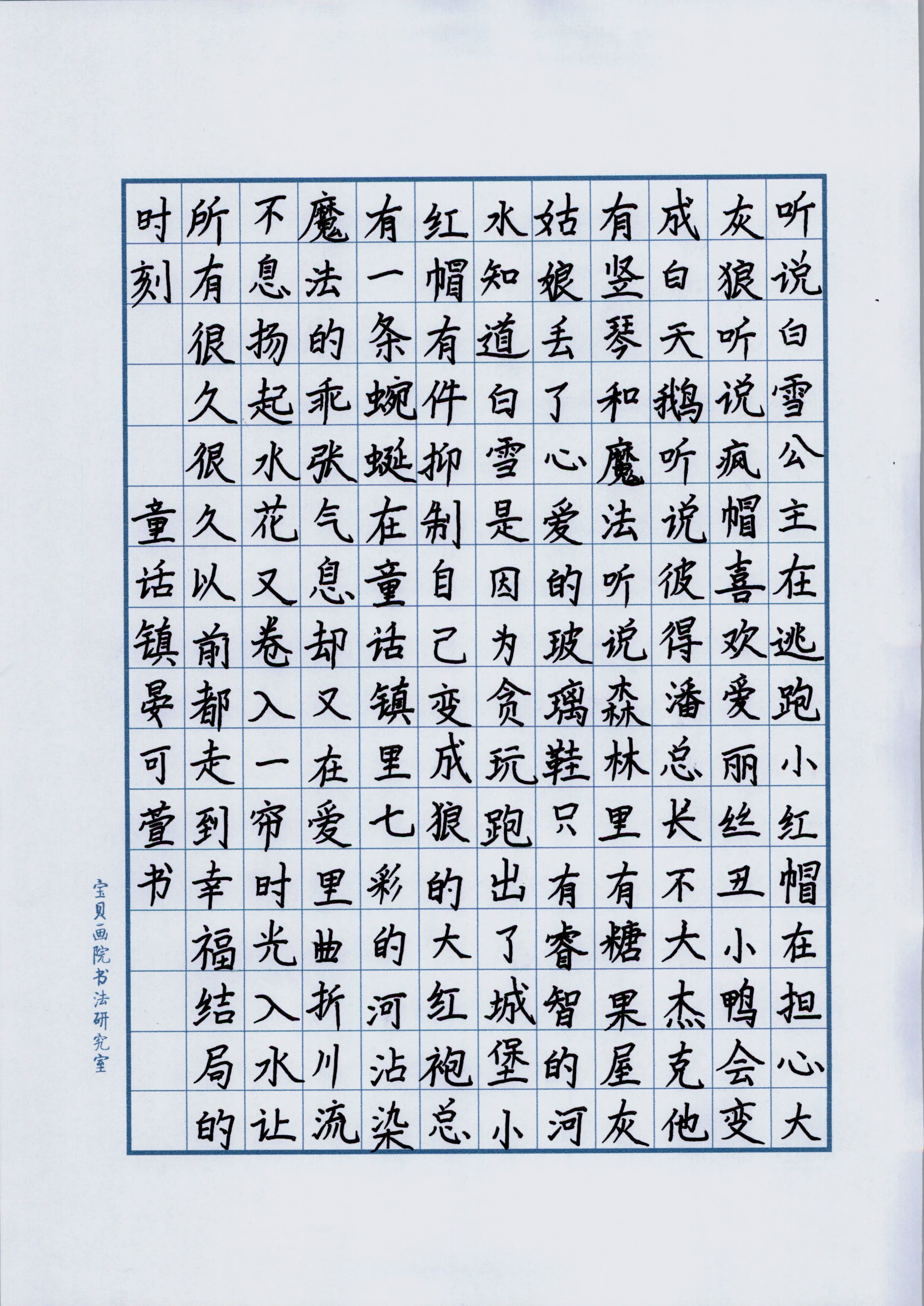 听说白雪公主在逃跑小红帽在担心大灰狼听说疯帽喜欢爱丽丝丑小鸭会变成白天鹅听说彼得潘总长不大杰克他有竖琴和魔法听说森林里有糖果屋灰姑娘丢了心爱的玻璃鞋只有睿智的河水知道白雪是因为贪玩跑出了城堡小红帽有件抑制自己变成狼的大红袍总有一条蜿蜒在童话镇里七彩的河沾染魔法的乖张气息却又在爱里曲折川流不息扬起水花又卷入一帘时光入水让所有很久很久以前都走到幸福结局的时刻

童话镇晏可萱书

宝贝画院书法研究室